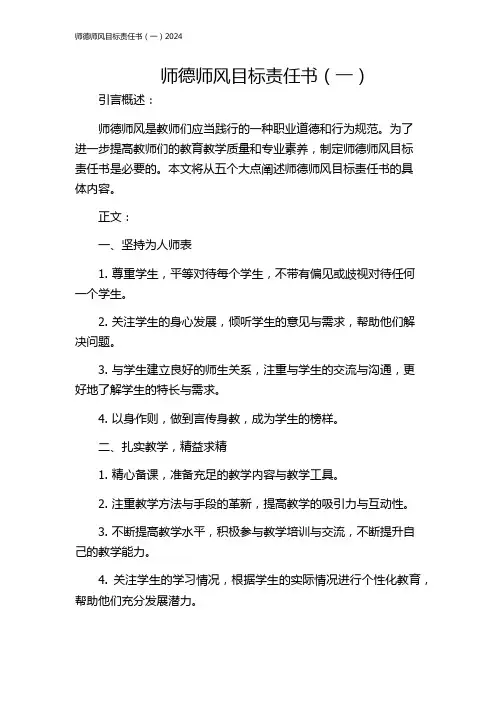 师德师风目标责任书（一）2024

师德师风目标责任书（一）

引言概述：

师德师风是教师们应当践行的一种职业道德和行为规范。为了进一步提高教师们的教育教学质量和专业素养，制定师德师风目标责任书是必要的。本文将从五个大点阐述师德师风目标责任书的具体内容。

正文：

一、坚持为人师表

1. 尊重学生，平等对待每个学生，不带有偏见或歧视对待任何一个学生。

2. 关注学生的身心发展，倾听学生的意见与需求，帮助他们解决问题。

3. 与学生建立良好的师生关系，注重与学生的交流与沟通，更好地了解学生的特长与需求。

4. 以身作则，做到言传身教，成为学生的榜样。

二、扎实教学，精益求精

1. 精心备课，准备充足的教学内容与教学工具。

2. 注重教学方法与手段的革新，提高教学的吸引力与互动性。

3. 不断提高教学水平，积极参与教学培训与交流，不断提升自己的教学能力。

4. 关注学生的学习情况，根据学生的实际情况进行个性化教育，帮助他们充分发展潜力。